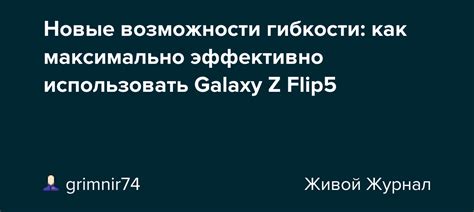 Новые возможности гибкости: как максимально эффективно использовать Galaxy Z Flip5

grimnir74

Живой Журнал